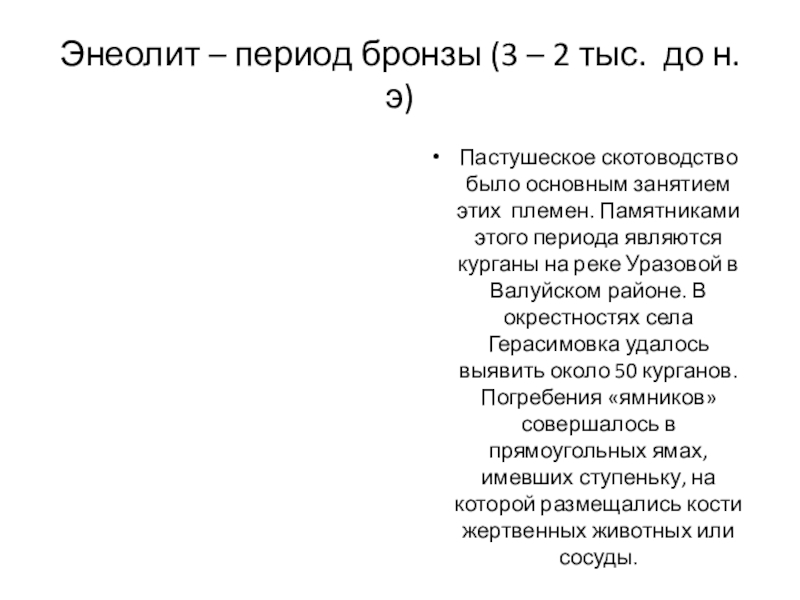 Энеолит – период бронзы (3 – 2 тыс. до н. э)

• Пастушеское скотоводство было основным занятием этих племен. Памятниками этого периода являются курганы на реке Уразовой в Валуйском районе. В окрестностях села Герасимовка удалось выявить около 50 курганов. Погребения «ямников» совершалось в прямоугольных ямах, имевших ступеньку, на которой размещались кости жертвенных животных или сосуды.